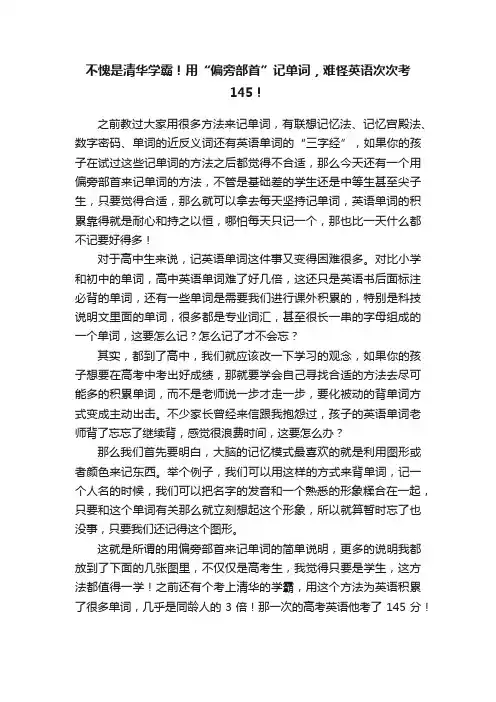 不愧是清华学霸！用“偏旁部首”记单词，难怪英语次次考145！

之前教过大家用很多方法来记单词，有联想记忆法、记忆宫殿法、数字密码、单词的近反义词还有英语单词的“三字经”，如果你的孩子在试过这些记单词的方法之后都觉得不合适，那么今天还有一个用偏旁部首来记单词的方法，不管是基础差的学生还是中等生甚至尖子生，只要觉得合适，那么就可以拿去每天坚持记单词，英语单词的积累靠得就是耐心和持之以恒，哪怕每天只记一个，那也比一天什么都不记要好得多！

对于高中生来说，记英语单词这件事又变得困难很多。对比小学和初中的单词，高中英语单词难了好几倍，这还只是英语书后面标注必背的单词，还有一些单词是需要我们进行课外积累的，特别是科技说明文里面的单词，很多都是专业词汇，甚至很长一串的字母组成的一个单词，这要怎么记？怎么记了才不会忘？

其实，都到了高中，我们就应该改一下学习的观念，如果你的孩子想要在高考中考出好成绩，那就要学会自己寻找合适的方法去尽可能多的积累单词，而不是老师说一步才走一步，要化被动的背单词方式变成主动出击。不少家长曾经来信跟我抱怨过，孩子的英语单词老师背了忘忘了继续背，感觉很浪费时间，这要怎么办？

那么我们首先要明白，大脑的记忆模式最喜欢的就是利用图形或者颜色来记东西。举个例子，我们可以用这样的方式来背单词，记一个人名的时候，我们可以把名字的发音和一个熟悉的形象糅合在一起，只要和这个单词有关那么就立刻想起这个形象，所以就算暂时忘了也没事，只要我们还记得这个图形。

这就是所谓的用偏旁部首来记单词的简单说明，更多的说明我都放到了下面的几张图里，不仅仅是高考生，我觉得只要是学生，这方法都值得一学！之前还有个考上清华的学霸，用这个方法为英语积累了很多单词，几乎是同龄人的 3 倍！那一次的高考英语他考了 145 分！